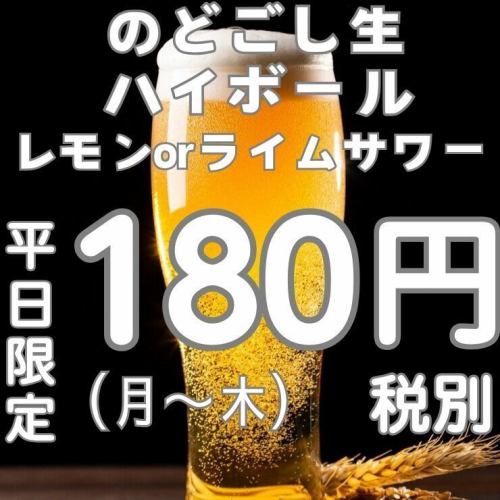 のどごし生
ハイボール
レモンorライムサワー

平日限定

180円

（月〜木）

税別